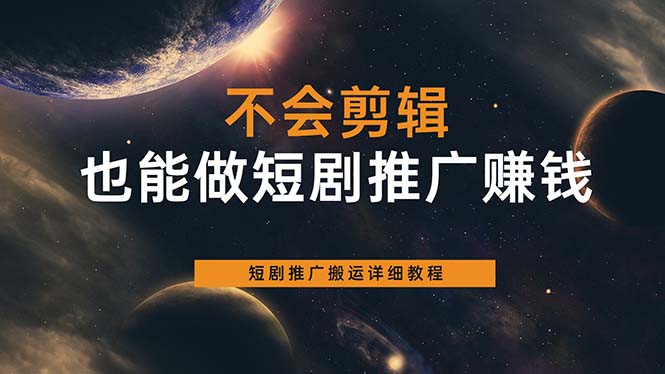 不会剪辑
也能做短剧推广赚钱

短剧推广搬运详细教程